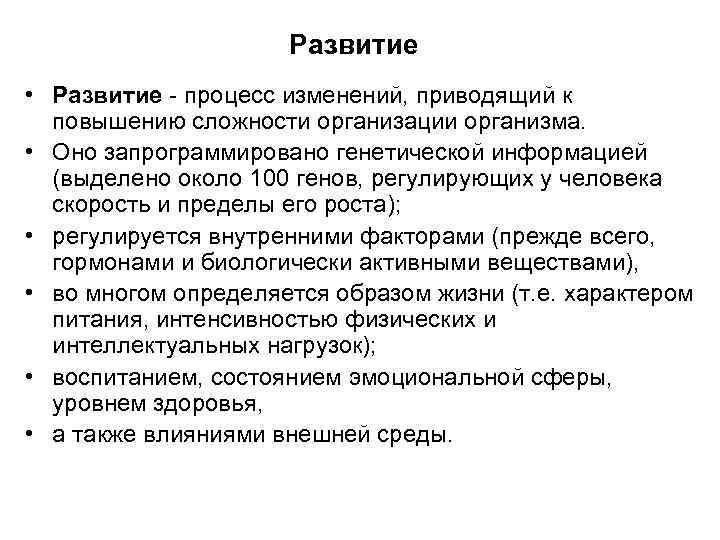 Развитие

• Развитие - процесс изменений, приводящий к повышению сложности организации организма.
• Оно запрограммировано генетической информацией (выделено около 100 генов, регулирующих у человека скорость и пределы его роста);
• регулируется внутренними факторами (прежде всего, гормонами и биологически активными веществами),
• во многом определяется образом жизни (т.е. характером питания, интенсивностью физических и интеллектуальных нагрузок);
• воспитанием, состоянием эмоциональной сферы, уровнем здоровья,
• а также влияниями внешней среды.